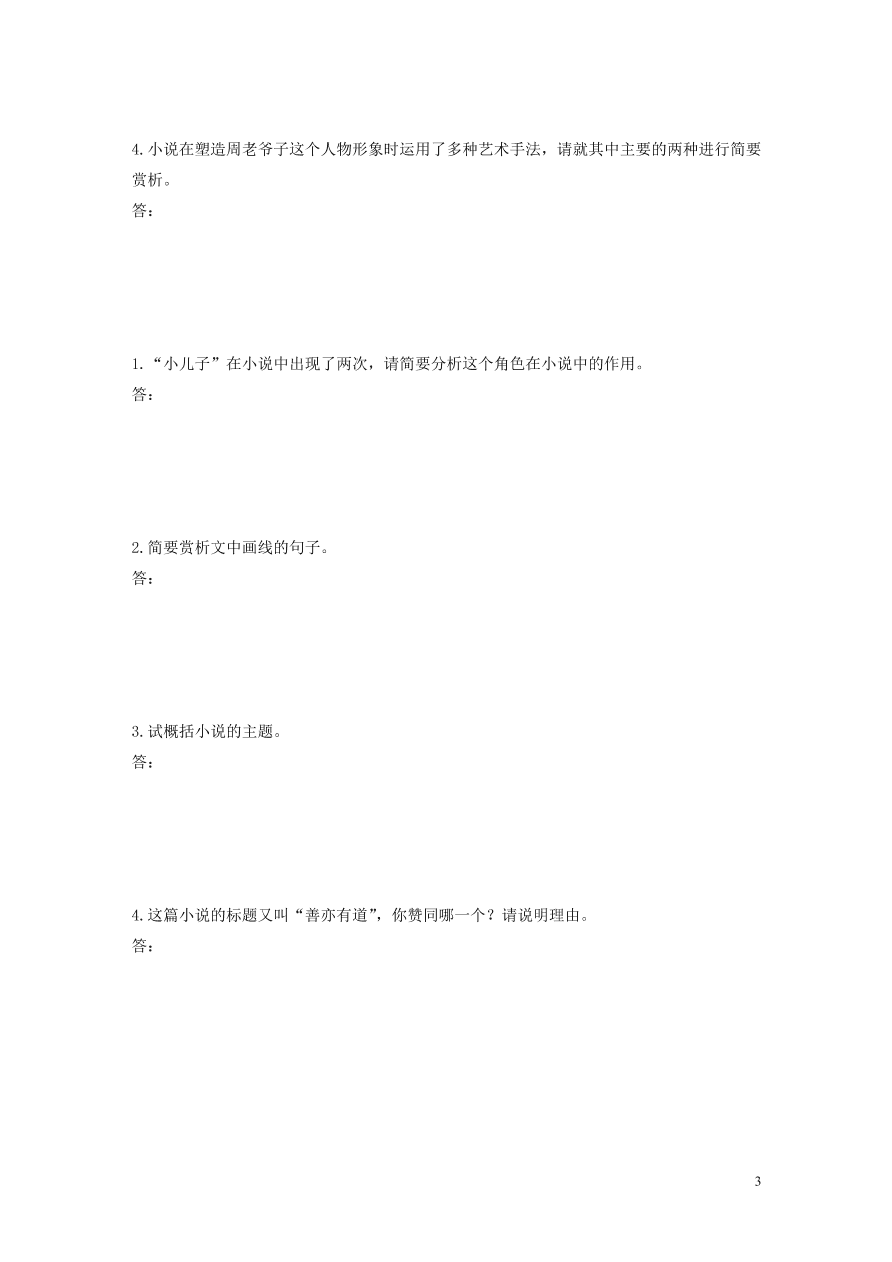 4.小说在塑造周老爷子这个人物形象时运用了多种艺术手法，请就其中主要的两种进行简要赏析。
答：

1.“小儿子”在小说中出现了两次，请简要分析这个角色在小说中的作用。
答：

2.简要赏析文中画线的句子。
答：

3.试概括小说的主题。
答：

4.这篇小说的标题又叫“善亦有道”，你赞同哪一个？请说明理由。
答：

3